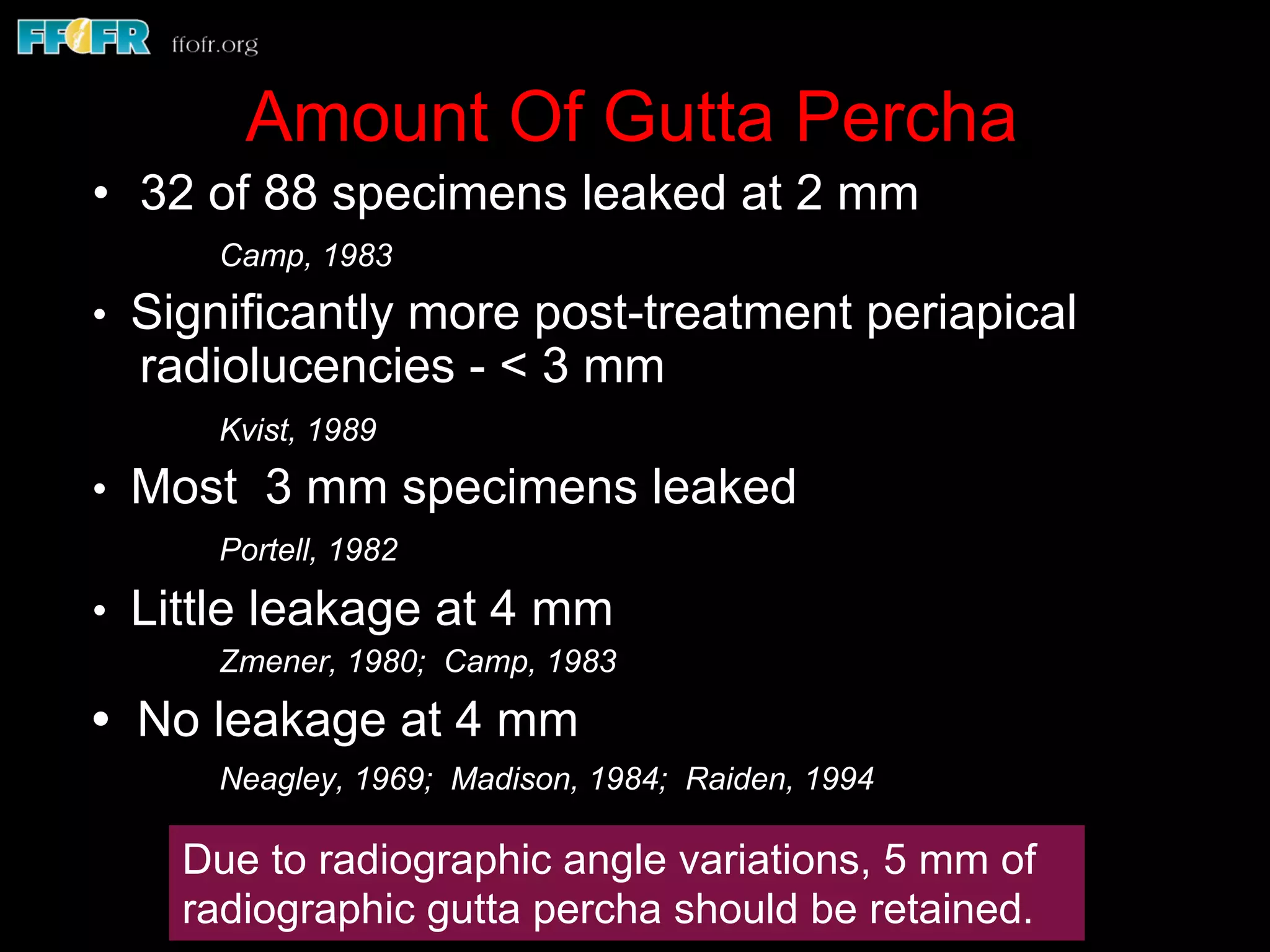 FFOFR ffofr.org

Amount Of Gutta Percha

• 32 of 88 specimens leaked at 2 mm

Camp, 1983

• Significantly more post-treatment periapical radiolucencies - < 3 mm

Kvist, 1989

• Most 3 mm specimens leaked

Portell, 1982

• Little leakage at 4 mm

Zmener, 1980; Camp, 1983

• No leakage at 4 mm

Neagley, 1969; Madison, 1984; Raiden, 1994

Due to radiographic angle variations, 5 mm of radiographic gutta percha should be retained.